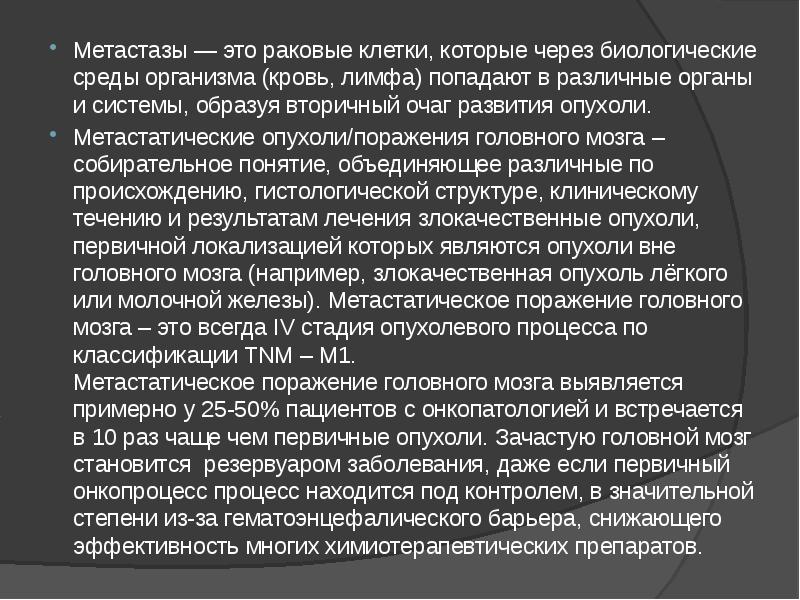 Метастазы — это раковые клетки, которые через биологические среды организма (кровь, лимфа) попадают в различные органы и системы, образуя вторичный очаг развития опухоли.

Метастатические опухоли/поражения головного мозга – собирательное понятие, объединяющее различные по происхождению, гистологической структуре, клиническому течению и результатам лечения злокачественные опухоли, первичной локализацией которых являются опухоли вне головного мозга (например, злокачественная опухоль лёгкого или молочной железы). Метастатическое поражение головного мозга – это всегда IV стадия опухолевого процесса по классификации TNM – M1.
Метастатическое поражение головного мозга выявляется примерно у 25-50% пациентов с онкопатологией и встречается в 10 раз чаще чем первичные опухоли. Зачастую головной мозг становится резервуаром заболевания, даже если первичный онкопроцесс процесс находится под контролем, в значительной степени из-за гематоэнцефалического барьера, снижающего эффективность многих химиотерапевтических препаратов.